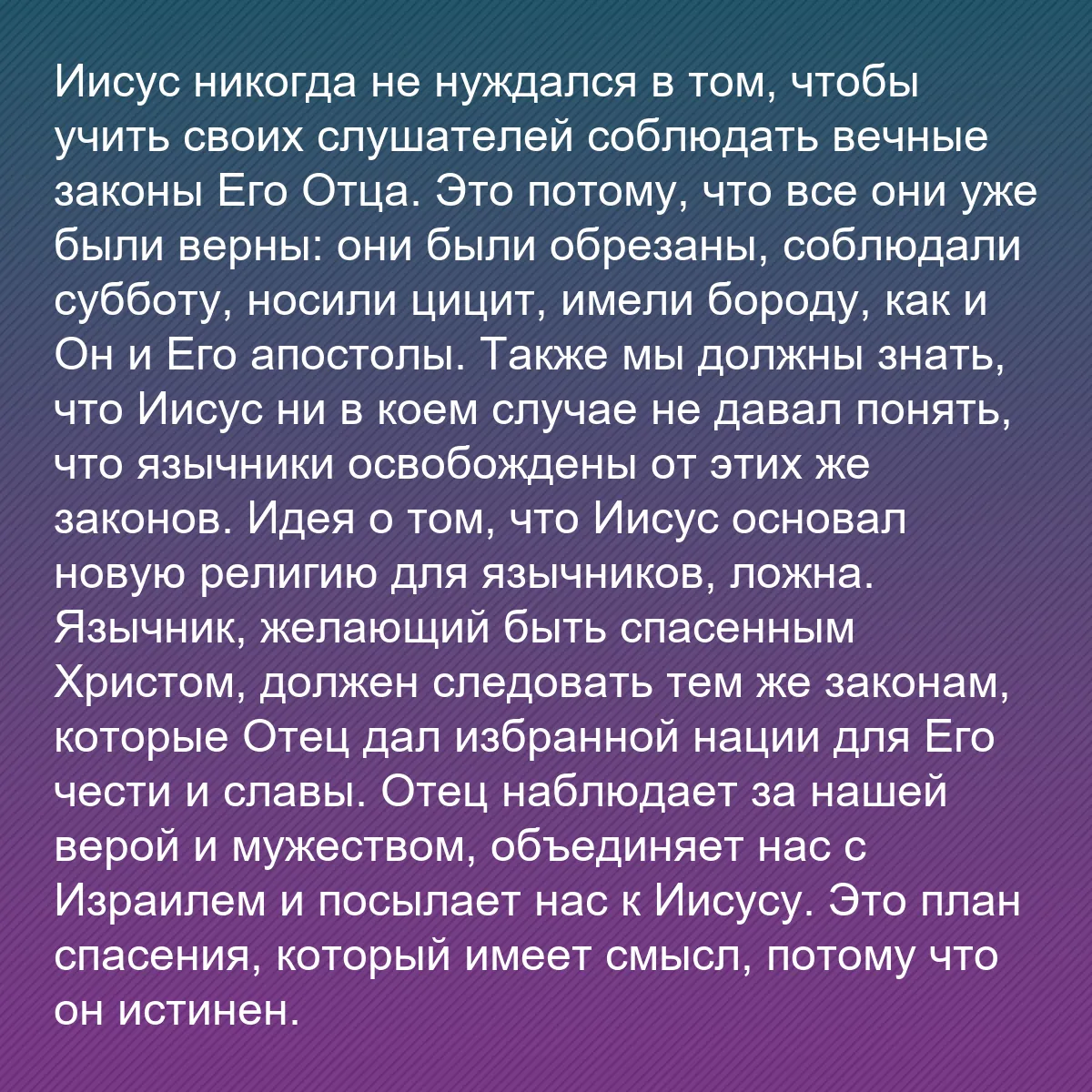 Иисус никогда не нуждался в том, чтобы учить своих слушателей соблюдать вечные законы Его Отца. Это потому, что все они уже были верны: они были обрезаны, соблюдали субботу, носили цицит, имели бороду, как и Он и Его апостолы. Также мы должны знать, что Иисус ни в коем случае не давал понять, что язычники освобождены от этих же законов. Идея о том, что Иисус основал новую религию для язычников, ложна. Язычник, желающий быть спасенным Христом, должен следовать тем же законам, которые Отец дал избранной нации для Его чести и славы. Отец наблюдает за нашей верой и мужеством, объединяет нас с Израилем и посылает нас к Иисусу. Это план спасения, который имеет смысл, потому что он истинен.